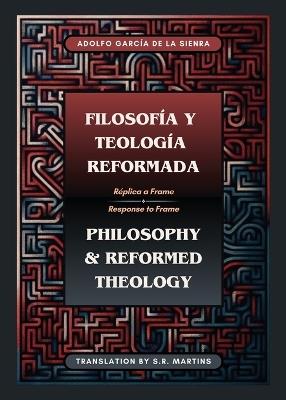 ADOLFO GARCÍA DE LA SIENRA

FILOSOFÍA Y TEOLOGÍA REFORMADA

Réplica a Frame

Response to Frame

PHILOSOPHY & REFORMED THEOLOGY

TRANSLATION BY S.R. MARTINS